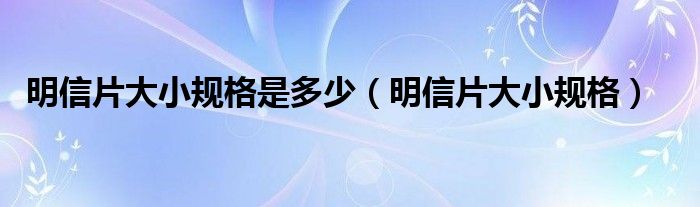 明信片大小规格是多少（明信片大小规格）